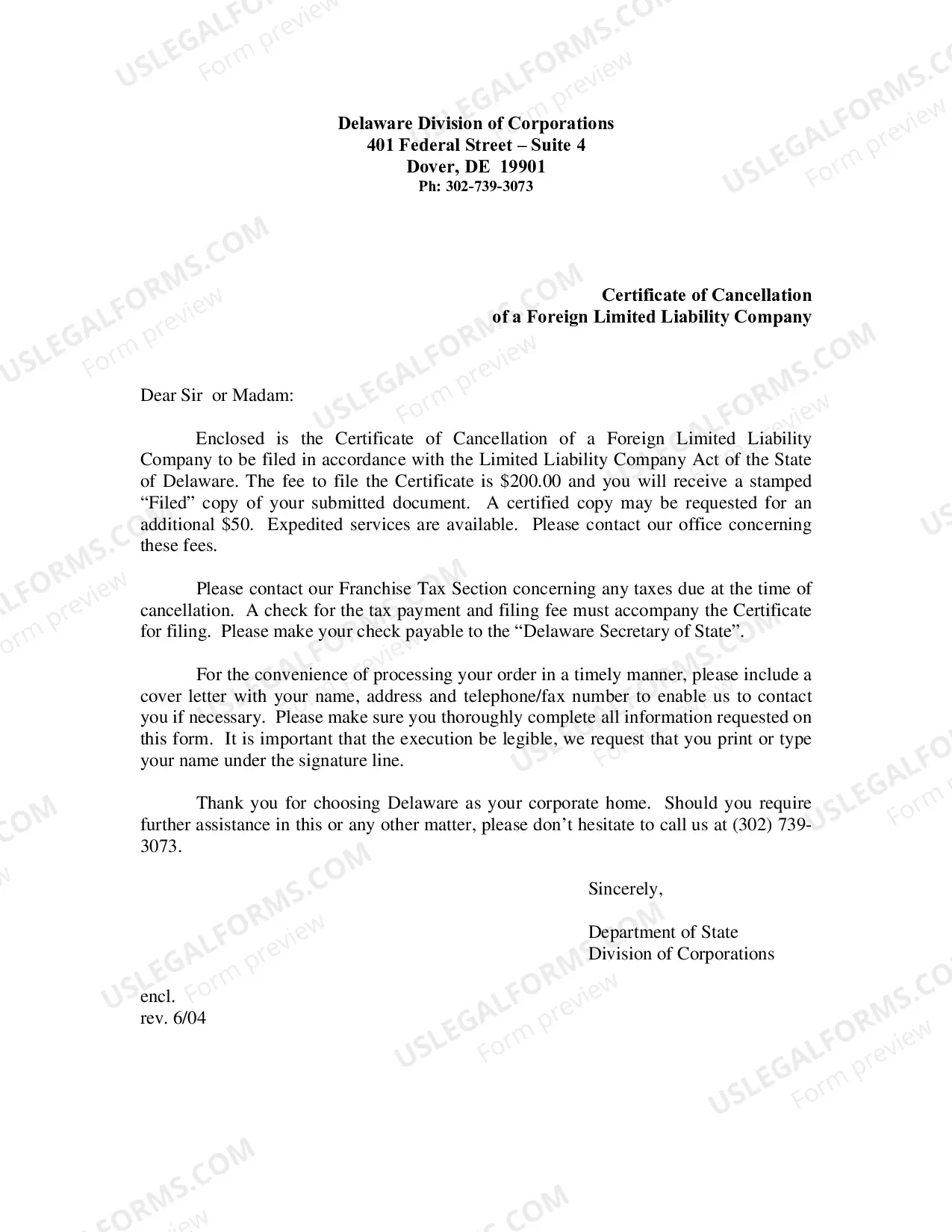 Delaware Division of Corporations
401 Federal Street – Suite 4
Dover, DE 19901
Ph: 302-739-3073

Certificate of Cancellation
of a Foreign Limited Liability Company

Dear Sir or Madam:

Enclosed is the Certificate of Cancellation of a Foreign Limited Liability Company to be filed in accordance with the Limited Liability Company Act of the State of Delaware. The fee to file the Certificate is $200.00 and you will receive a stamped "Filed" copy of your submitted document. A certified copy may be requested for an additional $50. Expedited services are available. Please contact our office concerning these fees.

Please contact our Franchise Tax Section concerning any taxes due at the time of cancellation. A check for the tax payment and filing fee must accompany the Certificate for filing. Please make your check payable to the "Delaware Secretary of State".

For the convenience of processing your order in a timely manner, please include a cover letter with your name, address and telephone/fax number to enable us to contact you if necessary. Please make sure you thoroughly complete all information requested on this form. It is important that the execution be legible, we request that you print or type your name under the signature line.

Thank you for choosing Delaware as your corporate home. Should you require further assistance in this or any other matter, please don't hesitate to call us at (302) 739-3073.

Sincerely,

Department of State
Division of Corporations

encl.
rev. 6/04

USLEGALFORMS.COM
Form preview